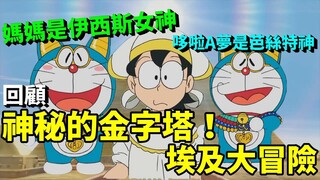 媽媽是伊西斯女神

哆啦A夢是芭絲特神

回顧

神秘的金字塔！

埃及大冒險